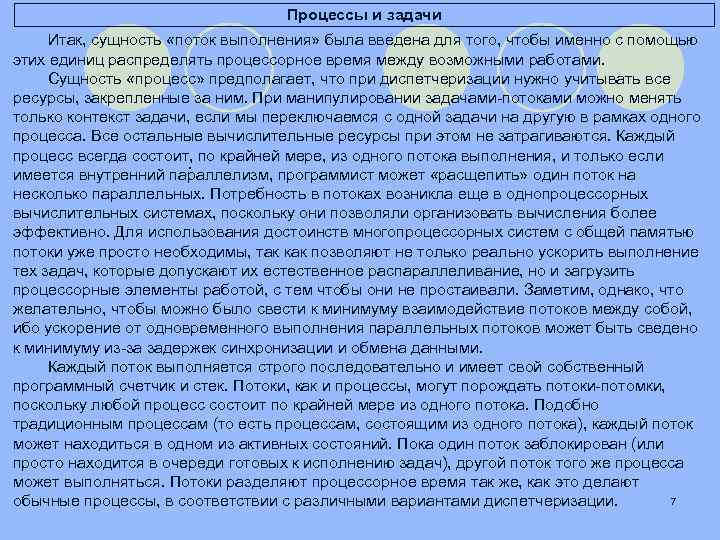 Процессы и задачи

Итак, сущность «поток выполнения» была введена для того, чтобы именно с помощью этих единиц распределять процессорное время между возможными работами.

Сущность «процесс» предполагает, что при диспетчеризации нужно учитывать все ресурсы, закрепленные за ним. При манипулировании задачами-потоками можно менять только контекст задачи, если мы переключаемся с одной задачи на другую в рамках одного процесса. Все остальные вычислительные ресурсы при этом не затрагиваются. Каждый процесс всегда состоит, по крайней мере, из одного потока выполнения, и только если имеется внутренний параллелизм, программист может «расщепить» один поток на несколько параллельных. Потребность в потоках возникла еще в однопроцессорных вычислительных системах, поскольку они позволяли организовать вычисления более эффективно. Для использования достоинств многопроцессорных систем с общей памятью потоки уже просто необходимы, так как позволяют не только реально ускорить выполнение тех задач, которые допускают их естественное распараллеливание, но и загрузить процессорные элементы работой, с тем чтобы они не простаивали. Заметим, однако, что желательно, чтобы можно было свести к минимуму взаимодействие потоков между собой, ибо ускорение от одновременного выполнения параллельных потоков может быть сведено к минимуму из-за задержек синхронизации и обмена данными.

Каждый поток выполняется строго последовательно и имеет свой собственный программный счетчик и стек. Потоки, как и процессы, могут порождать потоки-потомки, поскольку любой процесс состоит по крайней мере из одного потока. Подобно традиционным процессам (то есть процессам, состоящим из одного потока), каждый поток может находиться в одном из активных состояний. Пока один поток заблокирован (или просто находится в очереди готовых к исполнению задач), другой поток того же процесса может выполняться. Потоки разделяют процессорное время так же, как это делают обычные процессы, в соответствии с различными вариантами диспетчеризации.

7